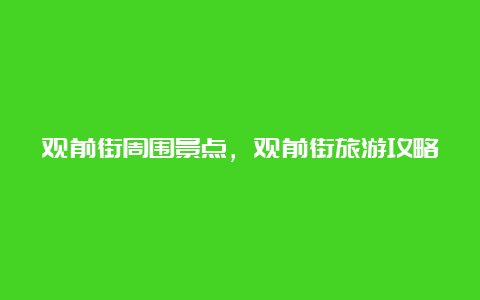 观前街周围景点，观前街旅游攻略